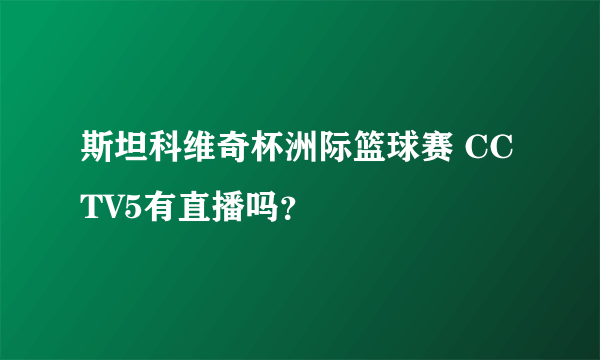 斯坦科维奇杯洲际篮球赛 CCTV5有直播吗?